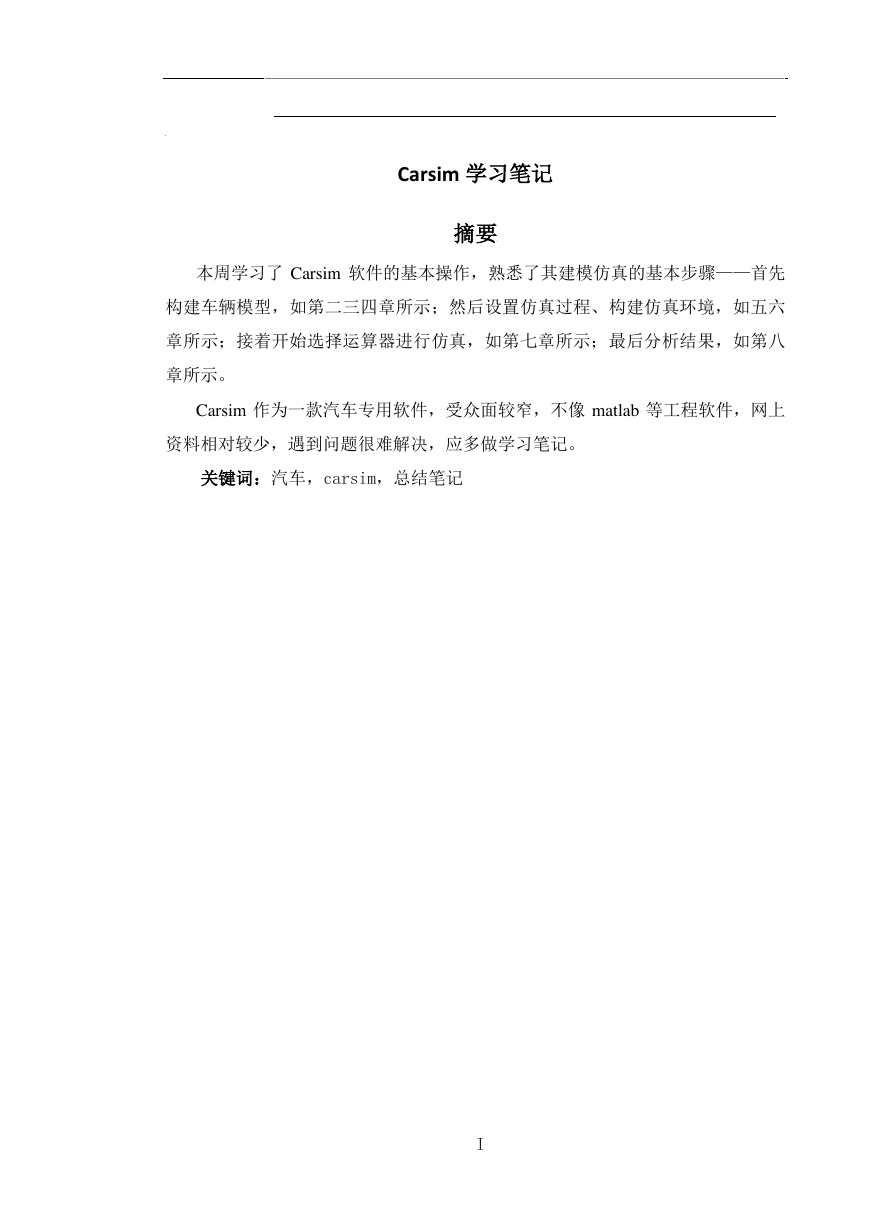 Carsim 学习笔记

摘要

本周学习了 Carsim 软件的基本操作，熟悉了其建模仿真的基本步骤——首先构建车辆模型，如第二三四章所示；然后设置仿真过程、构建仿真环境，如五六章所示；接着开始选择运算器进行仿真，如第七章所示；最后分析结果，如第八章所示。

Carsim 作为一款汽车专用软件，受众面较窄，不像 matlab 等工程软件，网上资料相对较少，遇到问题很难解决，应多做学习笔记。

关键词：汽车，carsim，总结笔记

I